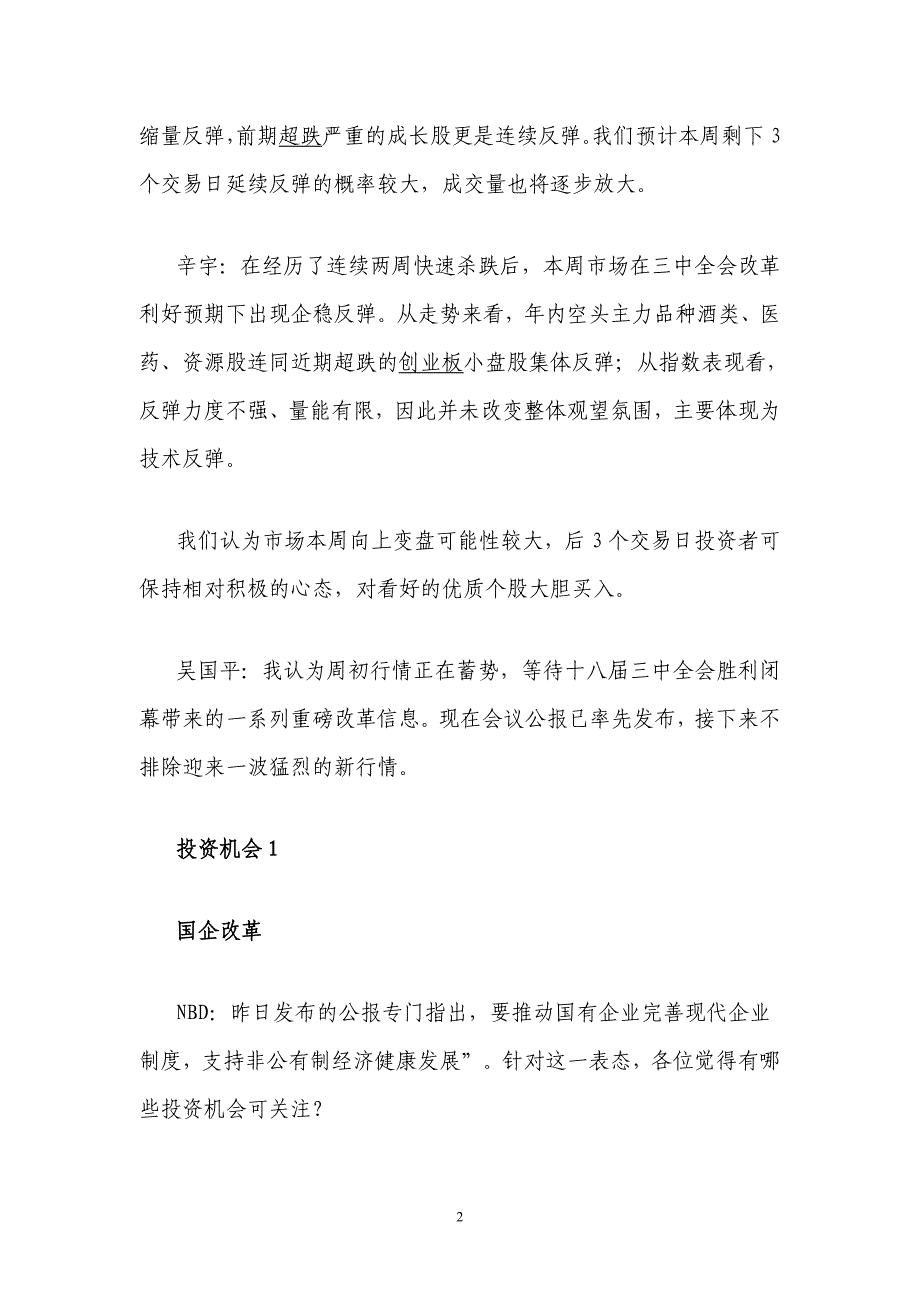 缩量反弹，前期超跌严重的成长股更是连续反弹。我们预计本周剩下 3 个交易日延续反弹的概率较大，成交量也将逐步放大。

辛宇：在经历了连续两周快速杀跌后，本周市场在三中全会改革利好预期下出现企稳反弹。从走势来看，年内空头主力品种酒类、医药、资源股连同近期超跌的创业板小盘股集体反弹；从指数表现看，反弹力度不强、量能有限，因此并未改变整体观望氛围，主要体现为技术反弹。

我们认为市场本周向上变盘可能性较大，后 3 个交易日投资者可保持相对积极的心态，对看好的优质个股大胆买入。

吴国平：我认为周初行情正在蓄势，等待十八届三中全会胜利闭幕带来的一系列重磅改革信息。现在会议公报已率先发布，接下来不排除迎来一波猛烈的新行情。

投资机会 1

国企改革

NBD：昨日发布的公报专门指出，要推动国有企业完善现代企业制度，支持非公有制经济健康发展”。针对这一表态，各位觉得有哪些投资机会可关注？

2